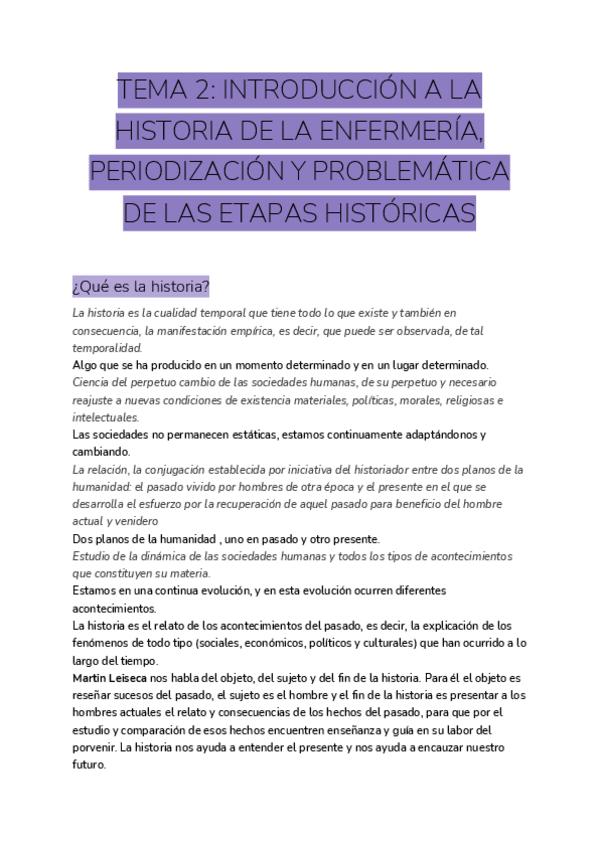 TEMA 2: INTRODUCCIÓN A LA HISTORIA DE LA ENFERMERÍA, PERIODIZACIÓN Y PROBLEMÁTICA DE LAS ETAPAS HISTÓRICAS

¿Qué es la historia?

La historia es la cualidad temporal que tiene todo lo que existe y también en consecuencia, la manifestación empírica, es decir, que puede ser observada, de tal temporalidad.
Algo que se ha producido en un momento determinado y en un lugar determinado.
Ciencia del perpetuo cambio de las sociedades humanas, de su perpetuo y necesario reajuste a nuevas condiciones de existencia materiales, políticas, morales, religiosas e intelectuales.
Las sociedades no permanecen estáticas, estamos continuamente adaptándonos y cambiando.
La relación, la conjugación establecida por iniciativa del historiador entre dos planos de la humanidad: el pasado vivido por hombres de otra época y el presente en el que se desarrolla el esfuerzo por la recuperación de aquel pasado para beneficio del hombre actual y venidero
Dos planos de la humanidad , uno en pasado y otro presente.
Estudio de la dinámica de las sociedades humanas y todos los tipos de acontecimientos que constituyen su materia.
Estamos en una continua evolución, y en esta evolución ocurren diferentes acontecimientos.
La historia es el relato de los acontecimientos del pasado, es decir, la explicación de los fenómenos de todo tipo (sociales, económicos, políticos y culturales) que han ocurrido a lo largo del tiempo.
Martin Leiseca nos habla del objeto, del sujeto y del fin de la historia. Para él el objeto es reseñar sucesos del pasado, el sujeto es el hombre y el fin de la historia es presentar a los hombres actuales el relato y consecuencias de los hechos del pasado, para que por el estudio y comparación de esos hechos encuentren enseñanza y guía en su labor del porvenir. La historia nos ayuda a entender el presente y nos ayuda a encauzar nuestro futuro.